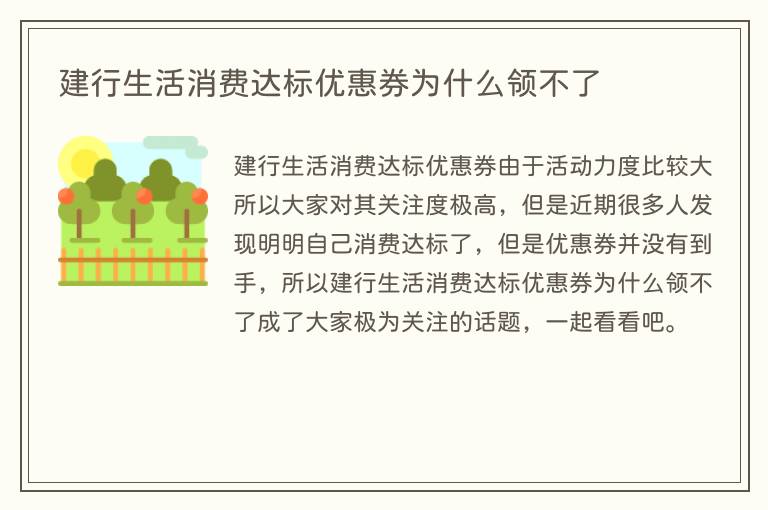 建行生活消费达标优惠券为什么领不了

建行生活消费达标优惠券由于活动力度比较大所以大家对其关注度极高，但是近期很多人发现明明自己消费达标了，但是优惠券并没有到手，所以建行生活消费达标优惠券为什么领不了成了大家极为关注的话题，一起看看吧。